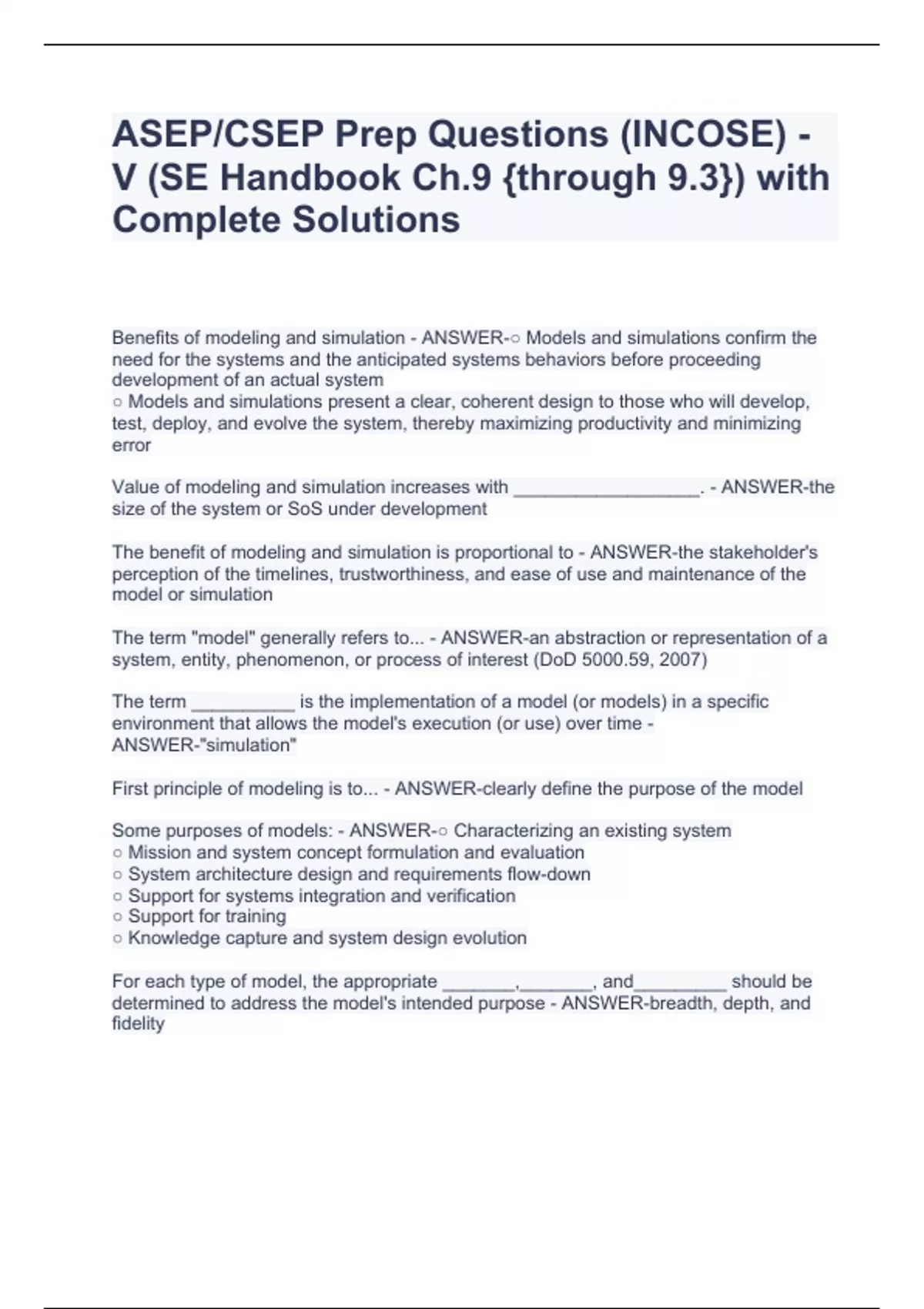 ASEP/CSEP Prep Questions (INCOSE) - V (SE Handbook Ch.9 {through 9.3}) with Complete Solutions

Benefits of modeling and simulation - ANSWER-○ Models and simulations confirm the need for the systems and the anticipated systems behaviors before proceeding development of an actual system
○ Models and simulations present a clear, coherent design to those who will develop, test, deploy, and evolve the system, thereby maximizing productivity and minimizing error

Value of modeling and simulation increases with __________________. - ANSWER-the size of the system or SoS under development

The benefit of modeling and simulation is proportional to - ANSWER-the stakeholder's perception of the timelines, trustworthiness, and ease of use and maintenance of the model or simulation

The term "model" generally refers to... - ANSWER-an abstraction or representation of a system, entity, phenomenon, or process of interest (DoD 5000.59, 2007)

The term __________ is the implementation of a model (or models) in a specific environment that allows the model's execution (or use) over time - ANSWER-"simulation"

First principle of modeling is to... - ANSWER-clearly define the purpose of the model

Some purposes of models: - ANSWER-○ Characterizing an existing system
○ Mission and system concept formulation and evaluation
○ System architecture design and requirements flow-down
○ Support for systems integration and verification
○ Support for training
○ Knowledge capture and system design evolution

For each type of model, the appropriate _______,_______, and_________ should be determined to address the model's intended purpose - ANSWER-breadth, depth, and fidelity